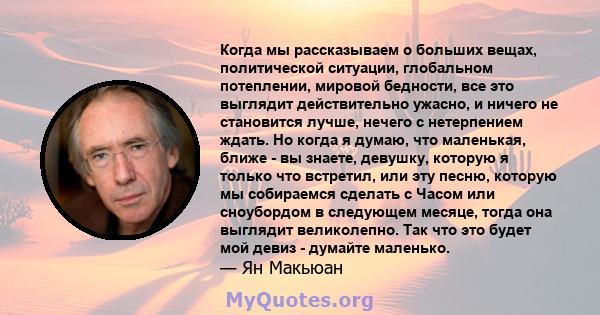 Когда мы рассказываем о больших вещах, политической ситуации, глобальном потеплении, мировой бедности, все это выглядит действительно ужасно, и ничего не становится лучше, нечего с нетерпением ждать. Но когда я думаю, что маленькая, ближе - вы знаете, девушку, которую я только что встретил, или эту песню, которую мы собираемся сделать с Часом или сноубордом в следующем месяце, тогда она выглядит великолепно. Так что это будет мой девиз - думайте маленько.
— Ян Макьюан

MyQuotes.org